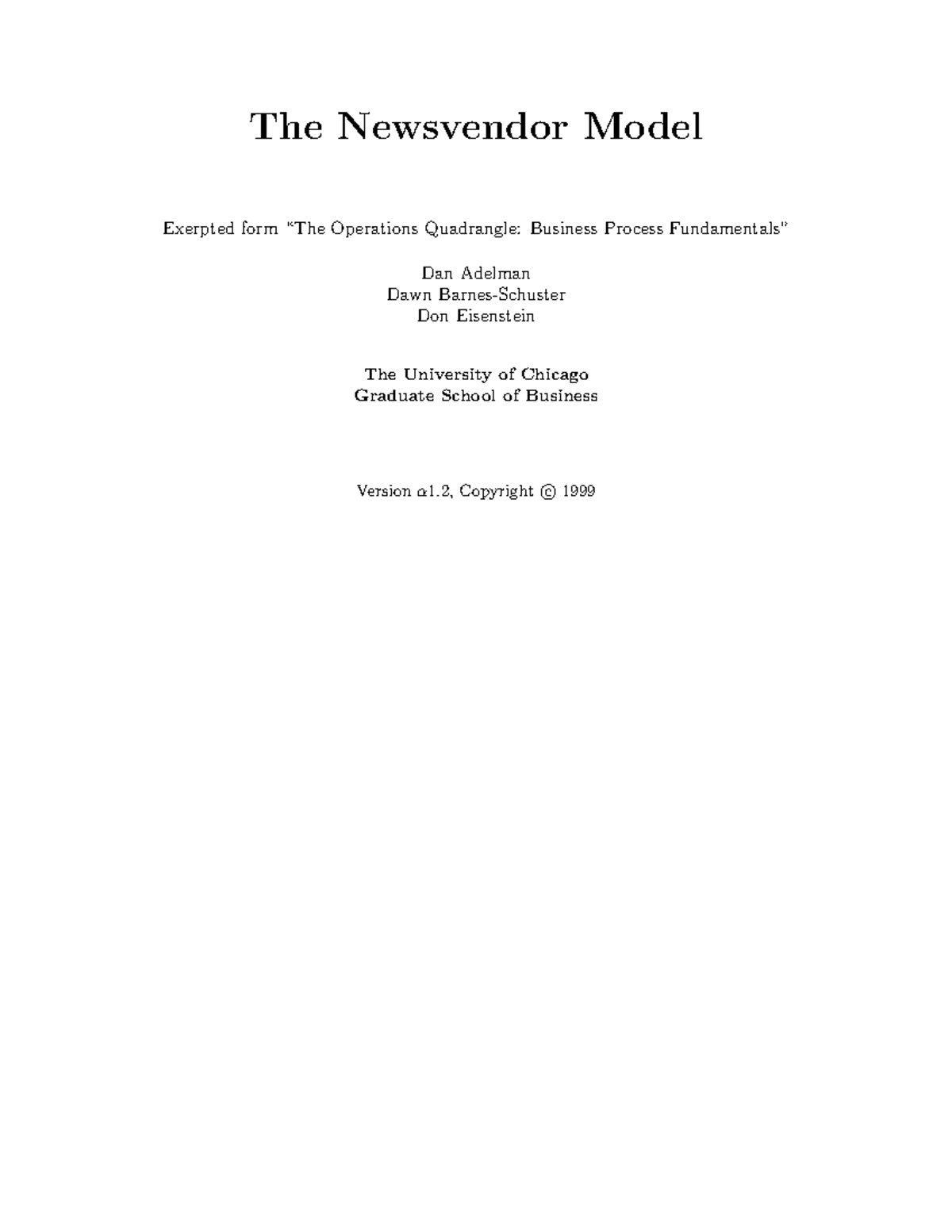 The Newsvendor Model

Exerpted form "The Operations Quadrangle: Business Process Fundamentals"

Dan Adelman
Dawn Barnes-Schuster
Don Eisenstein

The University of Chicago
Graduate School of Business

Version $\alpha$1.2, Copyright © 1999